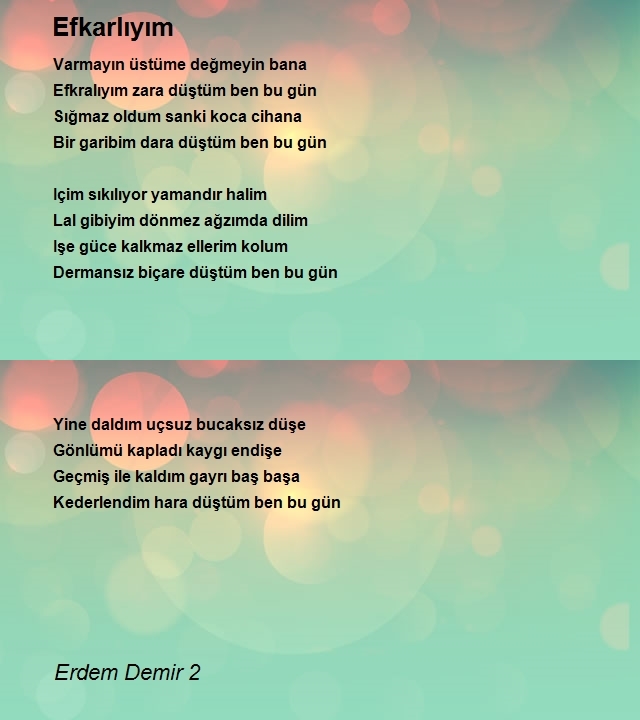 Efkarlıyım

Varmayın üstüme değmeyin bana
Efkralıyım zara düştüm ben bu gün
Sığmaz oldum sanki koca cihana
Bir garibim dara düştüm ben bu gün

Içim sıkılıyor yamandır halim
Lal gibiyim dönmez ağzımda dilim
Işe güce kalkmaz ellerim kolum
Dermansız biçare düştüm ben bu gün

Yine daldım uçsuz bucaksız düşe
Gönlümü kapladı kaygı endişe
Geçmiş ile kaldım gayrı baş başa
Kederlendim hara düştüm ben bu gün

Erdem Demir 2